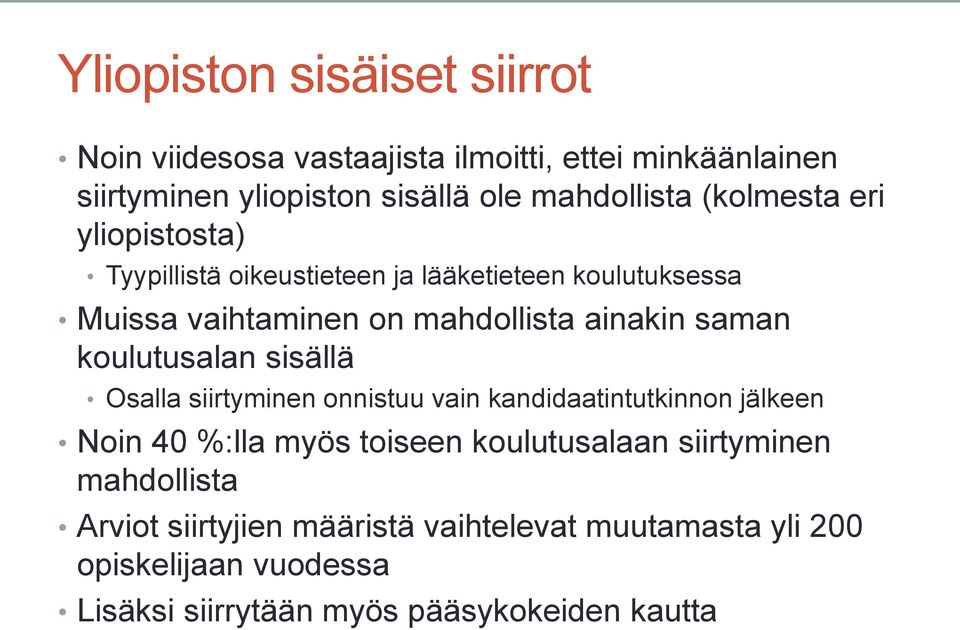 Yliopiston sisäiset siirrot

• Noin viidesosa vastaajista ilmoitti, ettei minkäänlainen siirtyminen yliopiston sisällä ole mahdollista (kolmesta eri yliopistosta)
  • Tyypillistä oikeustieteen ja lääketieteen koulutuksessa
• Muissa vaihtaminen on mahdollista ainakin saman koulutusalan sisällä
  • Osalla siirtyminen onnistuu vain kandidaatintutkinnon jälkeen
• Noin 40 %:lla myös toiseen koulutusalaan siirtyminen mahdollista
• Arviot siirtyjien määristä vaihtelevat muutamasta yli 200 opiskelijaan vuodessa
• Lisäksi siirrytään myös pääsykokeiden kautta